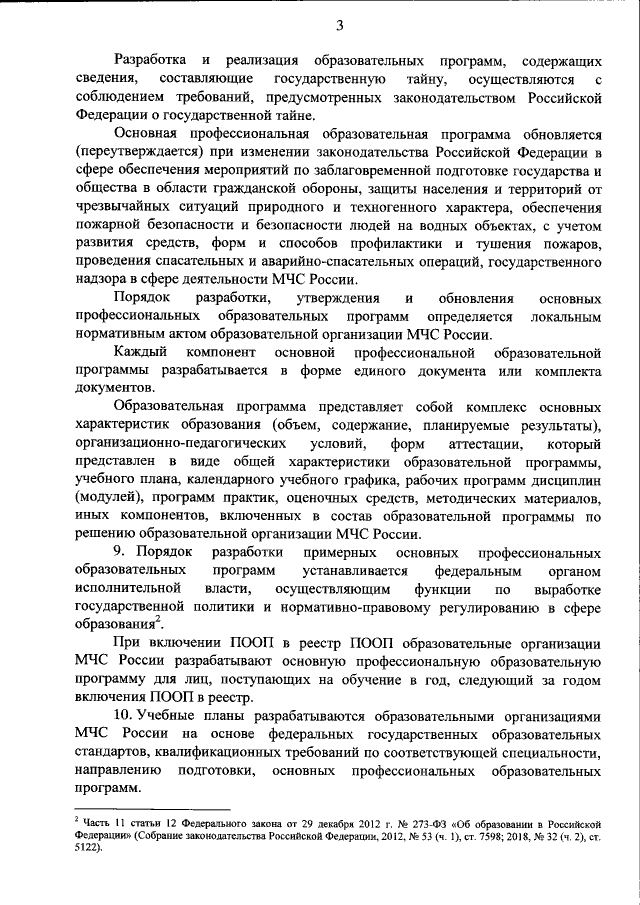 3

Разработка и реализация образовательных программ, содержащих сведения, составляющие государственную тайну, осуществляются с соблюдением требований, предусмотренных законодательством Российской Федерации о государственной тайне.

Основная профессиональная образовательная программа обновляется (переутверждается) при изменении законодательства Российской Федерации в сфере обеспечения мероприятий по заблаговременной подготовке государства и общества в области гражданской обороны, защиты населения и территорий от чрезвычайных ситуаций природного и техногенного характера, обеспечения пожарной безопасности и безопасности людей на водных объектах, с учетом развития средств, форм и способов профилактики и тушения пожаров, проведения спасательных и аварийно-спасательных операций, государственного надзора в сфере деятельности МЧС России.

Порядок разработки, утверждения и обновления основных профессиональных образовательных программ определяется локальным нормативным актом образовательной организации МЧС России.

Каждый компонент основной профессиональной образовательной программы разрабатывается в форме единого документа или комплекта документов.

Образовательная программа представляет собой комплекс основных характеристик образования (объем, содержание, планируемые результаты), организационно-педагогических условий, форм аттестации, который представлен в виде общей характеристики образовательной программы, учебного плана, календарного учебного графика, рабочих программ дисциплин (модулей), программ практик, оценочных средств, методических материалов, иных компонентов, включенных в состав образовательной программы по решению образовательной организации МЧС России.

9. Порядок разработки примерных основных профессиональных образовательных программ устанавливается федеральным органом исполнительной власти, осуществляющим функции по выработке государственной политики и нормативно-правовому регулированию в сфере образования$^2$.

При включении ПООП в реестр ПООП образовательные организации МЧС России разрабатывают основную профессиональную образовательную программу для лиц, поступающих на обучение в год, следующий за годом включения ПООП в реестр.

10. Учебные планы разрабатываются образовательными организациями МЧС России на основе федеральных государственных образовательных стандартов, квалификационных требований по соответствующей специальности, направлению подготовки, основных профессиональных образовательных программ.

$^2$ Часть 11 статьи 12 Федерального закона от 29 декабря 2012 г. № 273-ФЗ «Об образовании в Российской Федерации» (Собрание законодательства Российской Федерации, 2012, № 53 (ч. 1), ст. 7598; 2018, № 32 (ч. 2), ст. 5122).